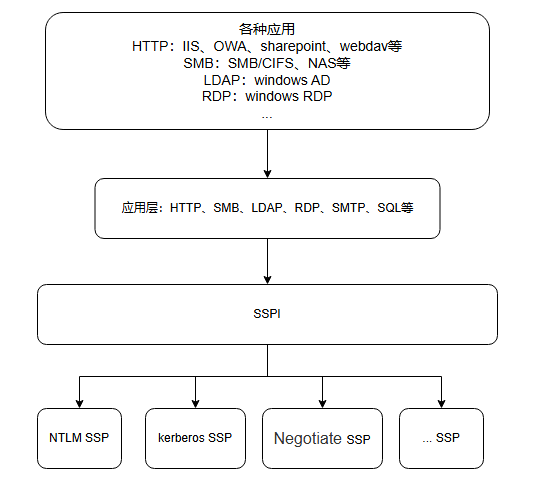 各种应用
HTTP：IIS、OWA、sharepoint、webdav等
SMB：SMB/CIFS、NAS等
LDAP：windows AD
RDP：windows RDP
...

应用层：HTTP、SMB、LDAP、RDP、SMTP、SQL等

SSPI

NTLM SSP

kerberos SSP

Negotiate SSP

... SSP